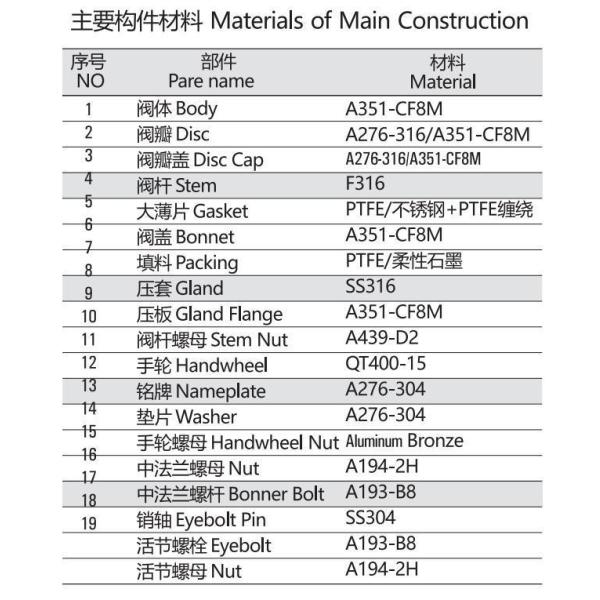 主要构件材料 Materials of Main Construction

| 序号 NO | 部件 Pare name | 材料 Material |
|---|---|---|
| 1 | 阀体 Body | A351-CF8M |
| 2 | 阀瓣 Disc | A276-316/A351-CF8M |
| 3 | 阀瓣盖 Disc Cap | A276-316/A351-CF8M |
| 4 | 阀杆 Stem | F316 |
| 5 | 大薄片 Gasket | PTFE/不锈钢+PTFE缠绕 |
| 6 | 阀盖 Bonnet | A351-CF8M |
| 7 | 填料 Packing | PTFE/柔性石墨 |
| 8 | 压套 Gland | SS316 |
| 9 | 压板 Gland Flange | A351-CF8M |
| 10 | 阀杆螺母 Stem Nut | A439-D2 |
| 11 | 手轮 Handwheel | QT400-15 |
| 12 | 铭牌 Nameplate | A276-304 |
| 13 | 垫片 Washer | A276-304 |
| 14 | 手轮螺母 Handwheel Nut | Aluminum Bronze |
| 15 | 中法兰螺母 Nut | A194-2H |
| 16 | 中法兰螺杆 Bonner Bolt | A193-B8 |
| 17 | 销轴 Eyebolt Pin | SS304 |
| 18 | 活节螺栓 Eyebolt | A193-B8 |
| 19 | 活节螺母 Nut | A194-2H |